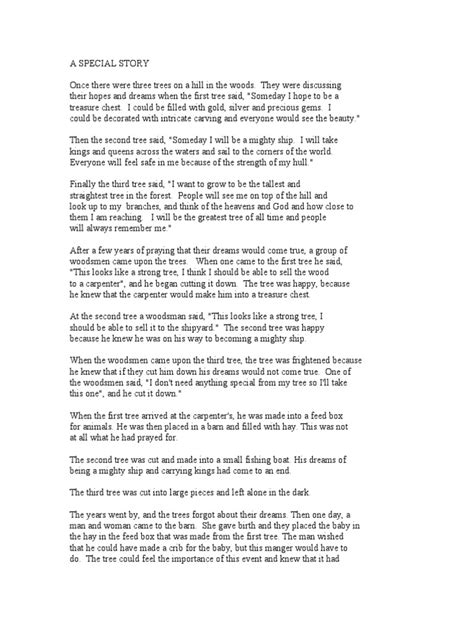 A SPECIAL STORY

Once there were three trees on a hill in the woods. They were discussing their hopes and dreams when the first tree said, "Someday I hope to be a treasure chest. I could be filled with gold, silver and precious gems. I could be decorated with intricate carving and everyone would see the beauty."

Then the second tree said, "Someday I will be a mighty ship. I will take kings and queens across the waters and sail to the corners of the world. Everyone will feel safe in me because of the strength of my hull."

Finally the third tree said, "I want to grow to be the tallest and straightest tree in the forest. People will see me on top of the hill and look up to my branches, and think of the heavens and God and how close to them I am reaching. I will be the greatest tree of all time and people will always remember me."

After a few years of praying that their dreams would come true, a group of woodsmen came upon the trees. When one came to the first tree he said, "This looks like a strong tree, I think I should be able to sell the wood to a carpenter", and he began cutting it down. The tree was happy, because he knew that the carpenter would make him into a treasure chest.

At the second tree a woodsman said, "This looks like a strong tree, I should be able to sell it to the shipyard." The second tree was happy because he knew he was on his way to becoming a mighty ship.

When the woodsmen came upon the third tree, the tree was frightened because he knew that if they cut him down his dreams would not come true. One of the woodsmen said, "I don't need anything special from my tree so I'll take this one", and he cut it down."

When the first tree arrived at the carpenter's, he was made into a feed box for animals. He was then placed in a barn and filled with hay. This was not at all what he had prayed for.

The second tree was cut and made into a small fishing boat. His dreams of being a mighty ship and carrying kings had come to an end.

The third tree was cut into large pieces and left alone in the dark.

The years went by, and the trees forgot about their dreams. Then one day, a man and woman came to the barn. She gave birth and they placed the baby in the hay in the feed box that was made from the first tree. The man wished that he could have made a crib for the baby, but this manger would have to do. The tree could feel the importance of this event and knew that it had